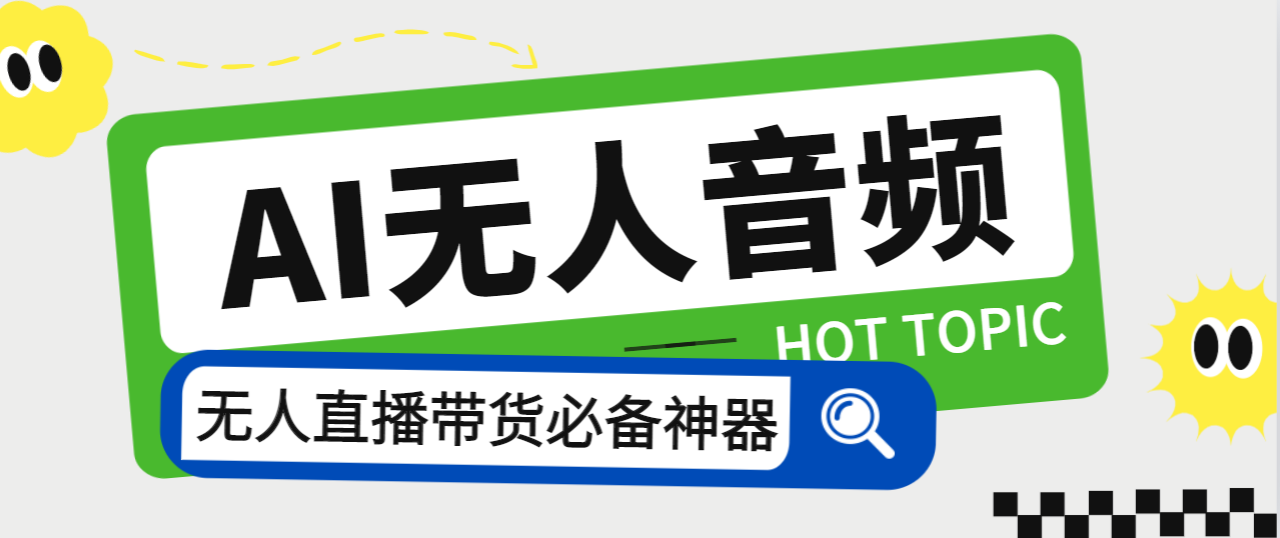 AI无人音频

HOT TOPIC

无人直播带货必备神器